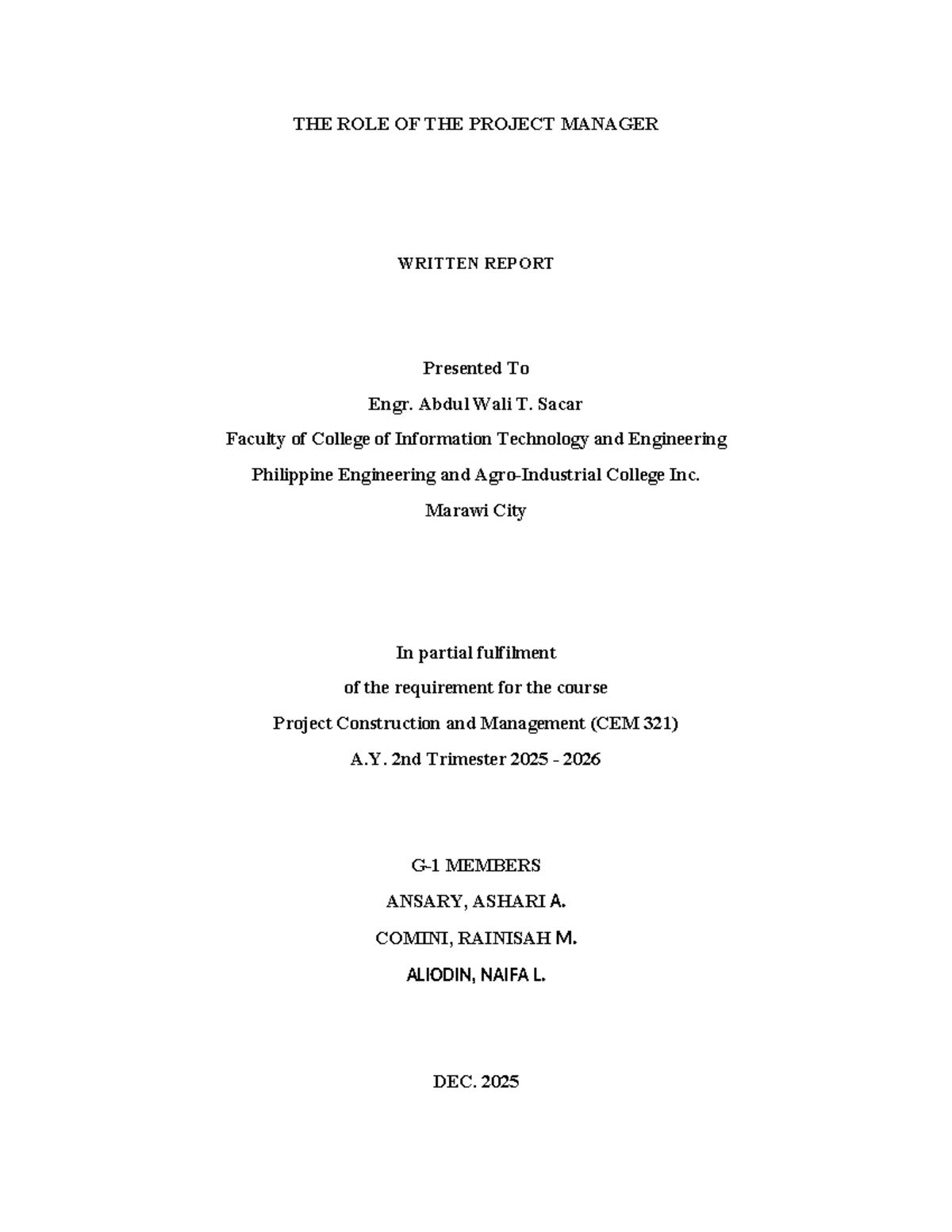 THE ROLE OF THE PROJECT MANAGER

WRITTEN REPORT

Presented To
Engr. Abdul Wali T. Sacar
Faculty of College of Information Technology and Engineering
Philippine Engineering and Agro-Industrial College Inc.
Marawi City

In partial fulfilment
of the requirement for the course
Project Construction and Management (CEM 321)
A.Y. 2nd Trimester 2025 - 2026

G-1 MEMBERS
ANSARY, ASHARI A.
COMINI, RAINISAH M.
ALIODIN, NAIFA L.

DEC. 2025